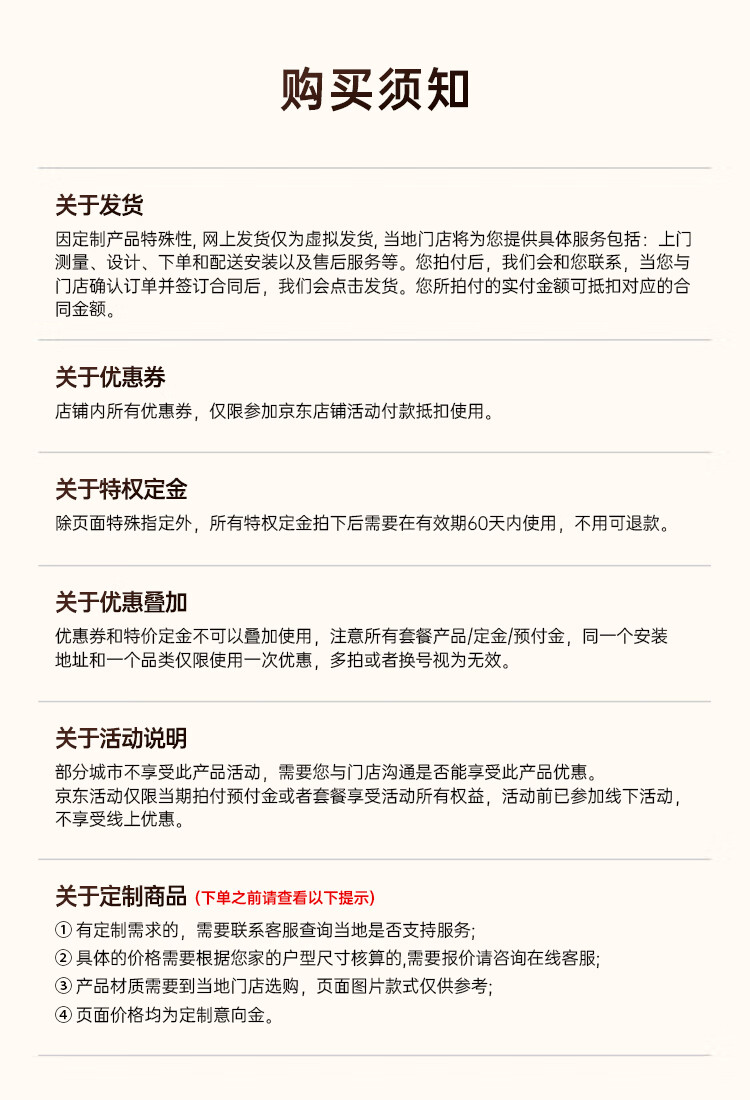 购买须知

关于发货

因定制产品特殊性, 网上发货仅为虚拟发货, 当地门店将为您提供具体服务包括：上门测量、设计、下单和配送安装以及售后服务等。您拍付后，我们会和您联系，当您与门店确认订单并签订合同后，我们会点击发货。您所拍付的实付金额可抵扣对应的合同金额。

关于优惠券

店铺内所有优惠券，仅限参加京东店铺活动付款抵扣使用。

关于特权定金

除页面特殊指定外，所有特权定金拍下后需要在有效期60天内使用，不用可退款。

关于优惠叠加

优惠券和特价定金不可以叠加使用，注意所有套餐产品/定金/预付金，同一个安装地址和一个品类仅限使用一次优惠，多拍或者换号视为无效。

关于活动说明

部分城市不享受此产品活动，需要您与门店沟通是否能享受此产品优惠。
京东活动仅限当期拍付预付金或者套餐享受活动所有权益，活动前已参加线下活动，不享受线上优惠。

关于定制商品 (下单之前请查看以下提示)

① 有定制需求的，需要联系客服查询当地是否支持服务;
② 具体的价格需要根据您家的户型尺寸核算的,需要报价请咨询在线客服;
③ 产品材质需要到当地门店选购，页面图片款式仅供参考;
④ 页面价格均为定制意向金。